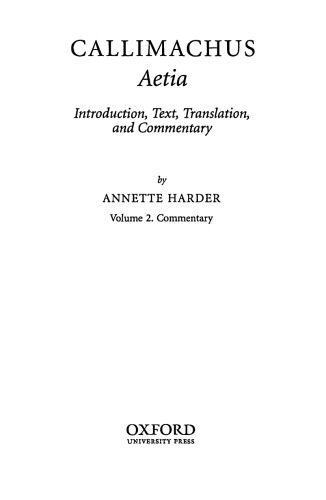 CALLIMACHUS
Aetia

Introduction, Text, Translation, and Commentary

by
ANNETTE HARDER

Volume 2. Commentary

OXFORD
UNIVERSITY PRESS